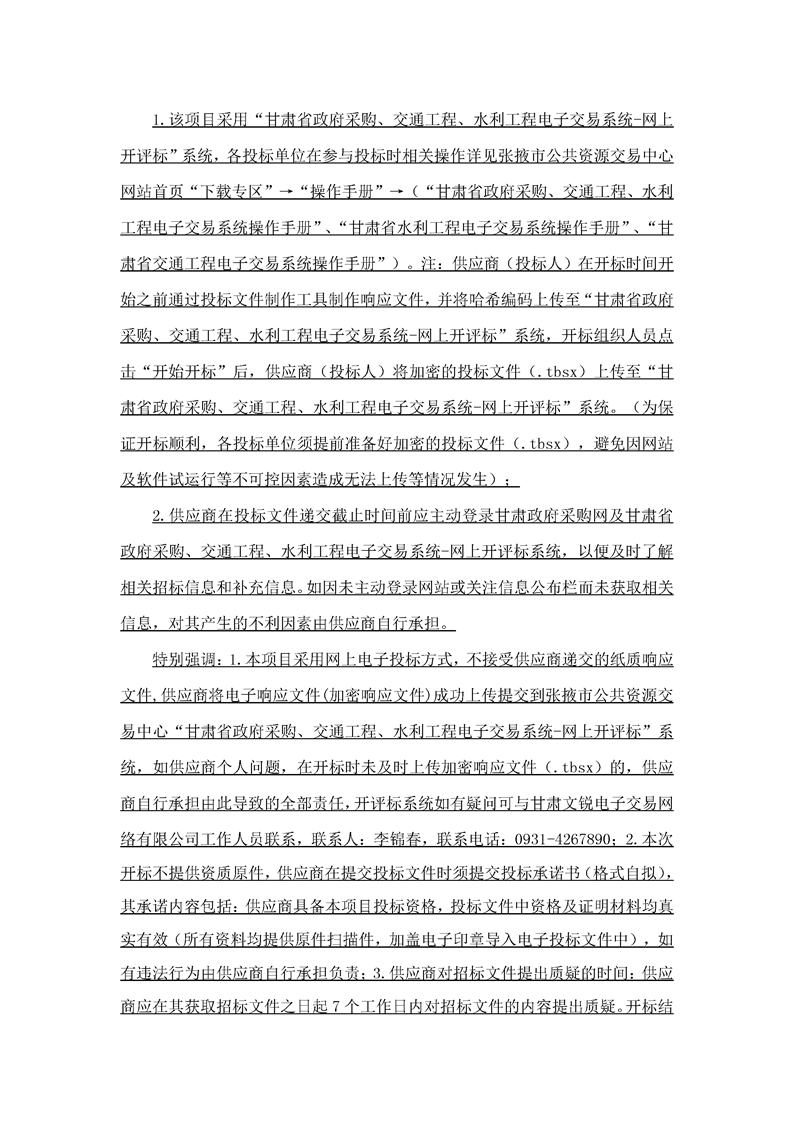 1.该项目采用“甘肃省政府采购、交通工程、水利工程电子交易系统-网上开评标”系统，各投标单位在参与投标时相关操作详见张掖市公共资源交易中心网站首页“下载专区”→“操作手册”→（“甘肃省政府采购、交通工程、水利工程电子交易系统操作手册”、“甘肃省水利工程电子交易系统操作手册”、“甘肃省交通工程电子交易系统操作手册”）。注：供应商（投标人）在开标时间开始之前通过投标文件制作工具制作响应文件，并将哈希编码上传至“甘肃省政府采购、交通工程、水利工程电子交易系统-网上开评标”系统，开标组织人员点击“开始开标”后，供应商（投标人）将加密的投标文件（.tbsx）上传至“甘肃省政府采购、交通工程、水利工程电子交易系统-网上开评标”系统。（为保证开标顺利，各投标单位须提前准备好加密的投标文件（.tbsx），避免因网站及软件试运行等不可控因素造成无法上传等情况发生）；

2.供应商在投标文件递交截止时间前应主动登录甘肃政府采购网及甘肃省政府采购、交通工程、水利工程电子交易系统-网上开评标系统，以便及时了解相关招标信息和补充信息。如因未主动登录网站或关注信息公布栏而未获取相关信息，对其产生的不利因素由供应商自行承担。

特别强调：1.本项目采用网上电子投标方式，不接受供应商递交的纸质响应文件，供应商将电子响应文件(加密响应文件)成功上传提交到张掖市公共资源交易中心“甘肃省政府采购、交通工程、水利工程电子交易系统-网上开评标”系统，如供应商个人问题，在开标时未及时上传加密响应文件（.tbsx）的，供应商自行承担由此导致的全部责任，开评标系统如有疑问可与甘肃文锐电子交易网络有限公司工作人员联系，联系人：李锦春，联系电话：0931-4267890；2.本次开标不提供资质原件，供应商在提交投标文件时须提交投标承诺书（格式自拟），其承诺内容包括：供应商具备本项目投标资格，投标文件中资格及证明材料均真实有效（所有资料均提供原件扫描件，加盖电子印章导入电子投标文件中），如有违法行为由供应商自行承担负责；3.供应商对招标文件提出质疑的时间：供应商应在其获取招标文件之日起 7 个工作日内对招标文件的内容提出质疑。开标结